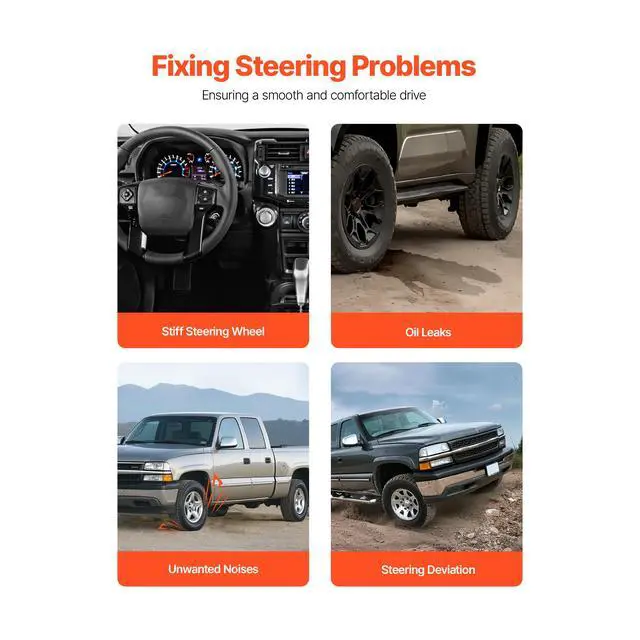 Fixing Steering Problems

Ensuring a smooth and comfortable drive

Stiff Steering Wheel

Oil Leaks

Unwanted Noises

Steering Deviation